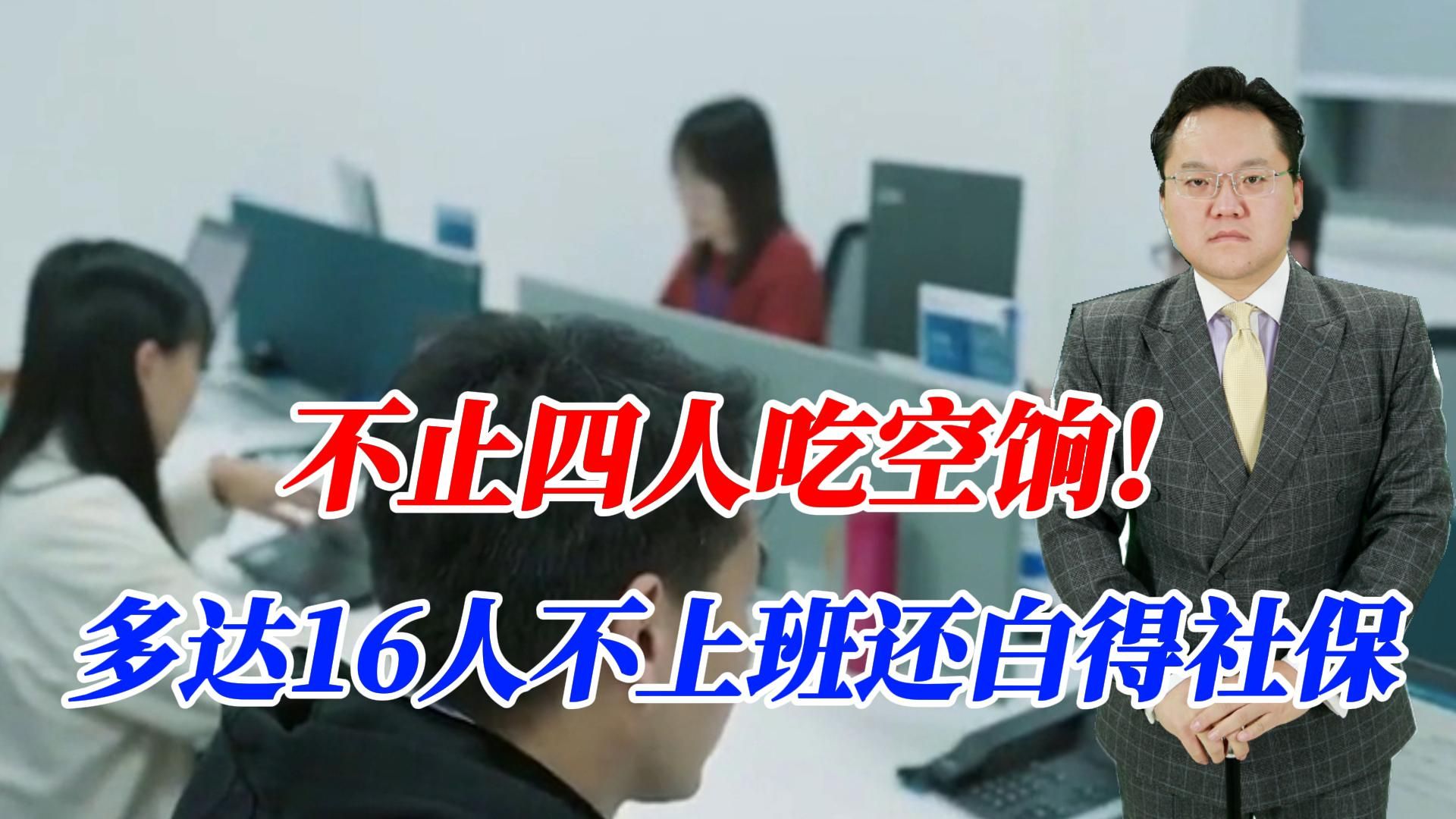 不止四人吃空饷！
多达16人不上班还白得社保